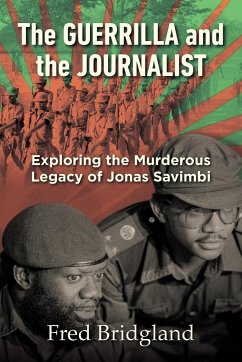 The GUERRILLA and the JOURNALIST

Exploring the Murderous Legacy of Jonas Savimbi

Fred Bridgland